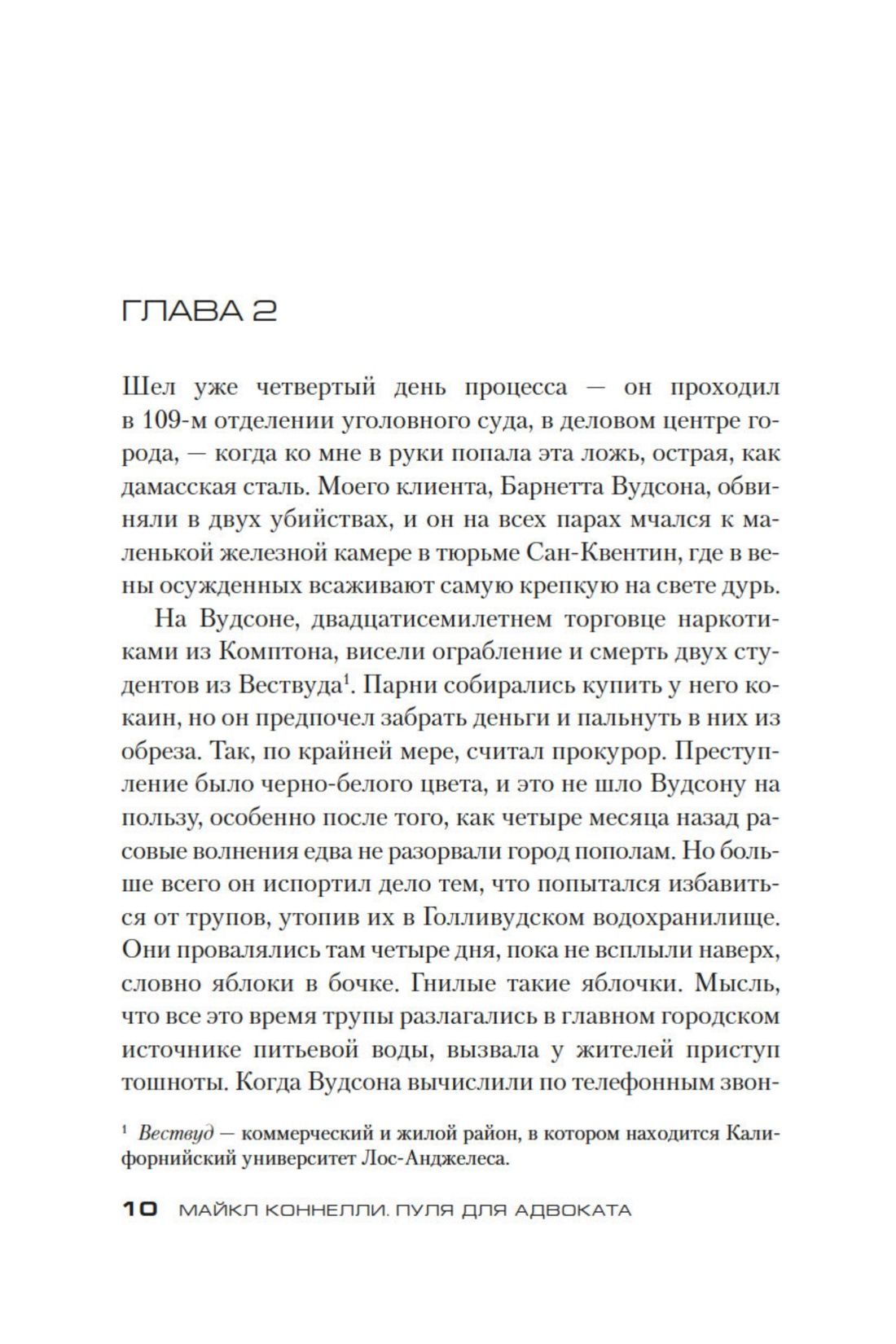 ГЛАВА 2

Шел уже четвертый день процесса — он проходил в 109-м отделении уголовного суда, в деловом центре города, — когда ко мне в руки попала эта ложь, острая, как дамасская сталь. Моего клиента, Барнетта Вудсона, обвиняли в двух убийствах, и он на всех парах мчался к маленькой железной камере в тюрьме Сан-Квентин, где в вены осужденных всаживают самую крепкую на свете дурь.

На Вудсоне, двадцатисемилетнем торговце наркотиками из Комптона, висели ограбление и смерть двух студентов из Вествуда$^1$. Парни собирались купить у него кокаин, но он предпочел забрать деньги и пальнуть в них из обреза. Так, по крайней мере, считал прокурор. Преступление было черно-белого цвета, и это не шло Вудсону на пользу, особенно после того, как четыре месяца назад расовые волнения едва не разорвали город пополам. Но больше всего он испортил дело тем, что попытался избавиться от трупов, утопив их в Голливудском водохранилище. Они провалялись там четыре дня, пока не всплыли наверх, словно яблоки в бочке. Гнилые такие яблочки. Мысль, что все это время трупы разлагались в главном городском источнике питьевой воды, вызвала у жителей приступ тошноты. Когда Вудсона вычислили по телефонным звон-

$^1$ Вествуд — коммерческий и жилой район, в котором находится Калифорнийский университет Лос-Анджелеса.

10 МАЙКЛ КОННЕЛЛИ. ПУЛЯ ДЛЯ АДВОКАТА